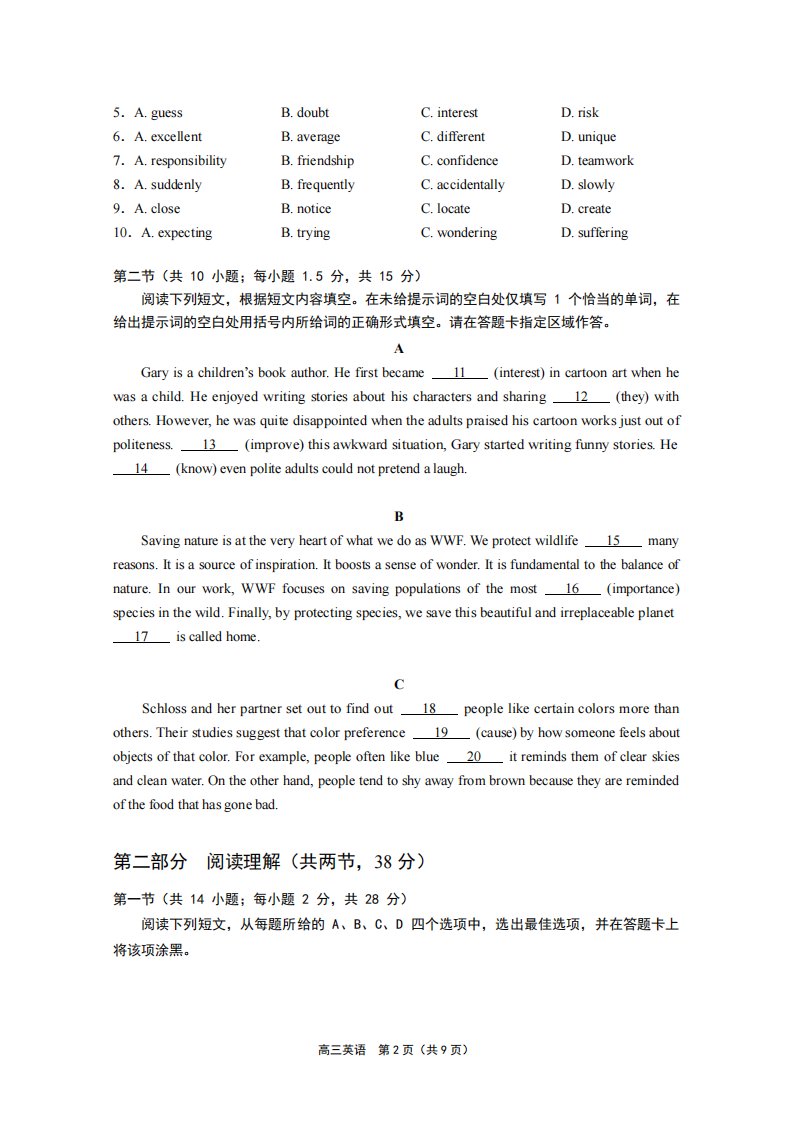 5．A. guess B. doubt C. interest D. risk
6．A. excellent B. average C. different D. unique
7．A. responsibility B. friendship C. confidence D. teamwork
8．A. suddenly B. frequently C. accidentally D. slowly
9．A. close B. notice C. locate D. create
10．A. expecting B. trying C. wondering D. suffering

第二节（共10小题；每小题1.5分，共15分）

阅读下列短文，根据短文内容填空。在未给提示词的空白处仅填写1个恰当的单词，在给出提示词的空白处用括号内所给词的正确形式填空。请在答题卡指定区域作答。

A

Gary is a children's book author. He first became 11 (interest) in cartoon art when he was a child. He enjoyed writing stories about his characters and sharing 12 (they) with others. However, he was quite disappointed when the adults praised his cartoon works just out of politeness. 13 (improve) this awkward situation, Gary started writing funny stories. He 14 (know) even polite adults could not pretend a laugh.

B

Saving nature is at the very heart of what we do as WWF. We protect wildlife 15 many reasons. It is a source of inspiration. It boosts a sense of wonder. It is fundamental to the balance of nature. In our work, WWF focuses on saving populations of the most 16 (importance) species in the wild. Finally, by protecting species, we save this beautiful and irreplaceable planet 17 is called home.

C

Schloss and her partner set out to find out 18 people like certain colors more than others. Their studies suggest that color preference 19 (cause) by how someone feels about objects of that color. For example, people often like blue 20 it reminds them of clear skies and clean water. On the other hand, people tend to shy away from brown because they are reminded of the food that has gone bad.

第二部分 阅读理解（共两节，38分）

第一节（共14小题；每小题2分，共28分）

阅读下列短文，从每题所给的A、B、C、D四个选项中，选出最佳选项，并在答题卡上将该项涂黑。

高三英语 第2页（共9页）